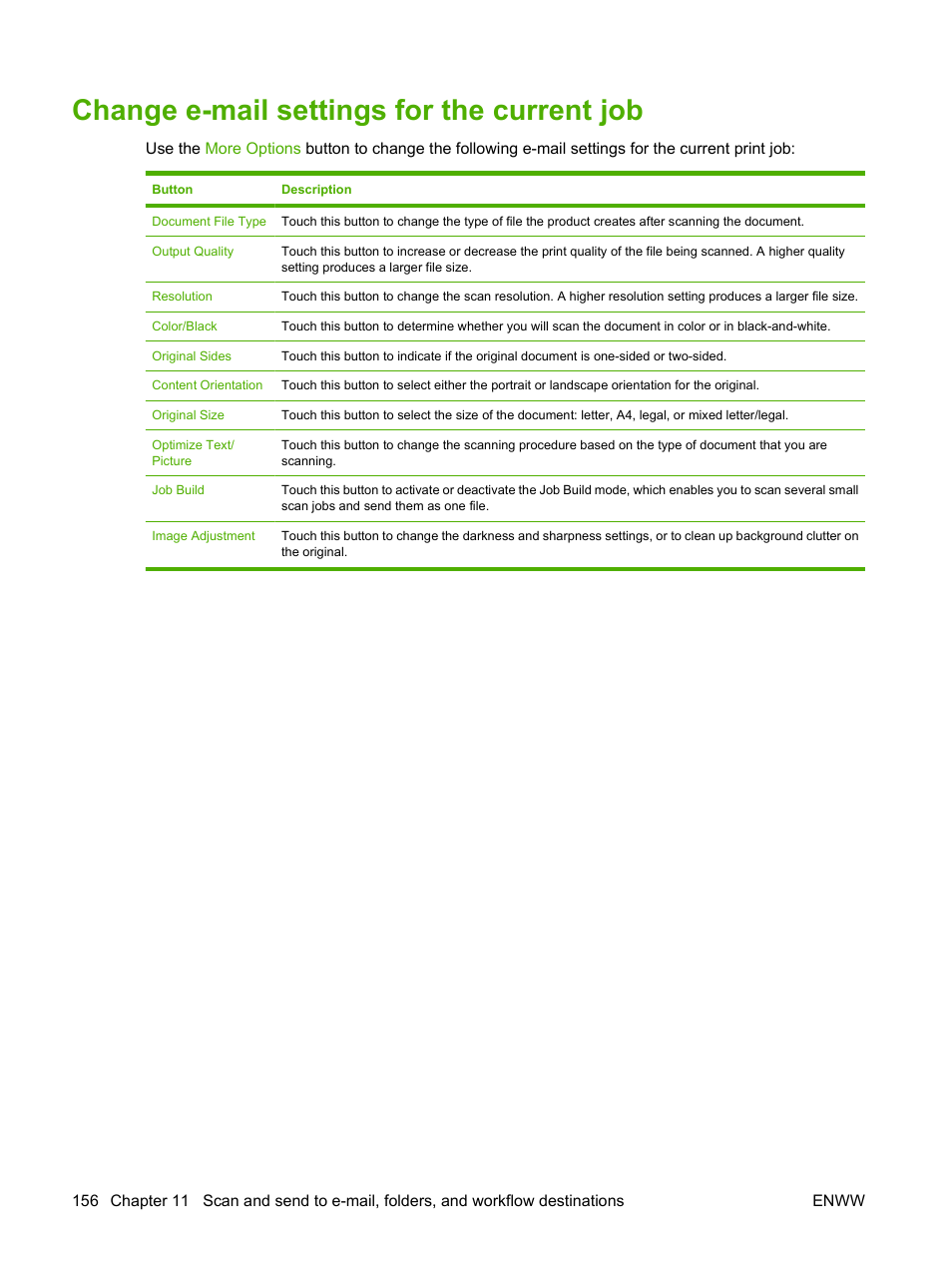 Change e-mail settings for the current job

Use the More Options button to change the following e-mail settings for the current print job:

| Button | Description |
|---|---|
| Document File Type | Touch this button to change the type of file the product creates after scanning the document. |
| Output Quality | Touch this button to increase or decrease the print quality of the file being scanned. A higher quality setting produces a larger file size. |
| Resolution | Touch this button to change the scan resolution. A higher resolution setting produces a larger file size. |
| Color/Black | Touch this button to determine whether you will scan the document in color or in black-and-white. |
| Original Sides | Touch this button to indicate if the original document is one-sided or two-sided. |
| Content Orientation | Touch this button to select either the portrait or landscape orientation for the original. |
| Original Size | Touch this button to select the size of the document: letter, A4, legal, or mixed letter/legal. |
| Optimize Text/ Picture | Touch this button to change the scanning procedure based on the type of document that you are scanning. |
| Job Build | Touch this button to activate or deactivate the Job Build mode, which enables you to scan several small scan jobs and send them as one file. |
| Image Adjustment | Touch this button to change the darkness and sharpness settings, or to clean up background clutter on the original. |

156 Chapter 11 Scan and send to e-mail, folders, and workflow destinations ENWW